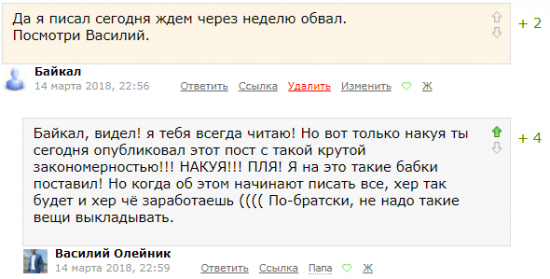 Да я писал сегодня ждем через неделю обвал.
Посмотри Василий.

+ 2

Байкал
14 марта 2018, 22:56
Ответить Ссылка Удалить Изменить Ж

Байкал, видел! я тебя всегда читаю! Но вот только накуя ты сегодня опубликовал этот пост с такой крутой закономерностью!!! НАКУЯ!!! ПЛЯ! Я на это такие бабки поставил! Но когда об этом начинают писать все, хер так будет и хер чё заработаешь (((( По-братски, не надо такие вещи выкладывать.

+ 4

Василий Олейник
14 марта 2018, 22:59
Ответить Ссылка Папа Ж